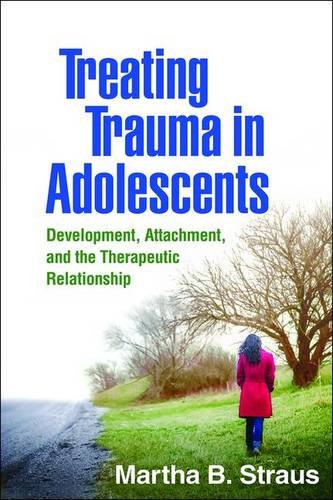 Treating Trauma in Adolescents

Development, Attachment, and the Therapeutic Relationship

Martha B. Straus